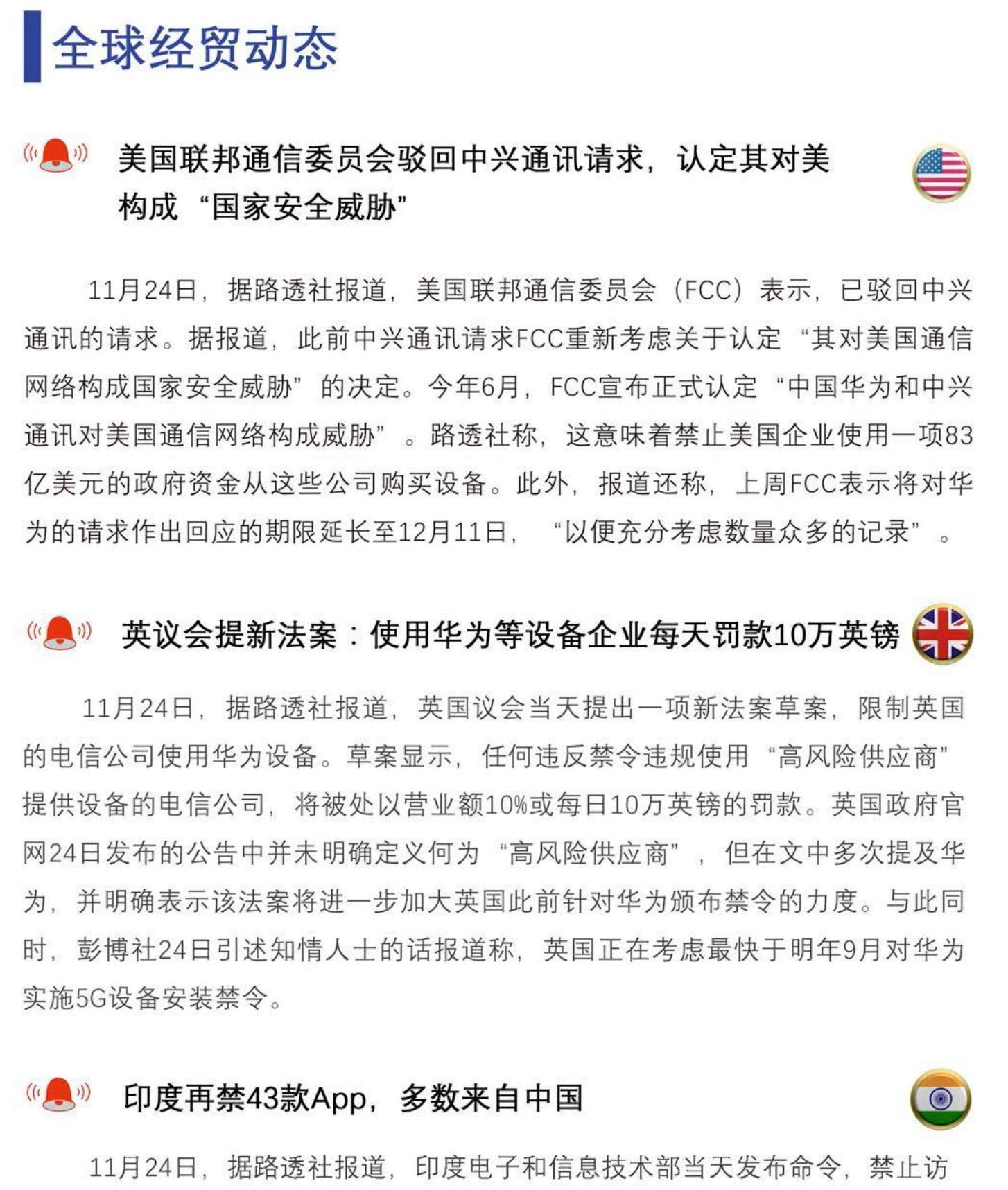 全球经贸动态

美国联邦通信委员会驳回中兴通讯请求，认定其对美构成“国家安全威胁”

11月24日，据路透社报道，美国联邦通信委员会（FCC）表示，已驳回中兴通讯的请求。据报道，此前中兴通讯请求FCC重新考虑关于认定“其对美国通信网络构成国家安全威胁”的决定。今年6月，FCC宣布正式认定“中国华为和中兴通讯对美国通信网络构成威胁”。路透社称，这意味着禁止美国企业使用一项83亿美元的政府资金从这些公司购买设备。此外，报道还称，上周FCC表示将对华为的请求作出回应的期限延长至12月11日，“以便充分考虑数量众多的记录”。

英议会提新法案：使用华为等设备企业每天罚款10万英镑

11月24日，据路透社报道，英国议会当天提出一项新法案草案，限制英国的电信公司使用华为设备。草案显示，任何违反禁令违规使用“高风险供应商”提供设备的电信公司，将被处以营业额10%或每日10万英镑的罚款。英国政府官网24日发布的公告中并未明确定义何为“高风险供应商”，但在文中多次提及华为，并明确表示该法案将进一步加大英国此前针对华为颁布禁令的力度。与此同时，彭博社24日引述知情人士的话报道称，英国正在考虑最快于明年9月对华为实施5G设备安装禁令。

印度再禁43款App，多数来自中国

11月24日，据路透社报道，印度电子和信息技术部当天发布命令，禁止访